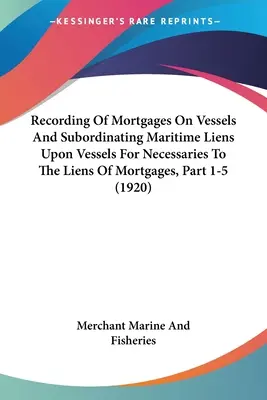 —KESSINGER'S RARE REPRINTS—

Recording Of Mortgages On Vessels And Subordinating Maritime Liens Upon Vessels For Necessaries To The Liens Of Mortgages, Part 1-5 (1920)

Merchant Marine And Fisheries